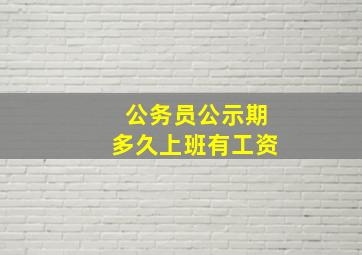 公务员公示期
多久上班有工资